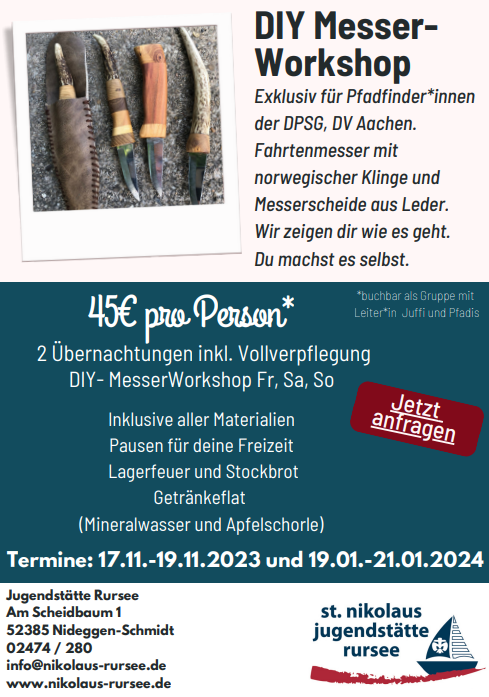 DIY Messer-Workshop

Exklusiv für Pfadfinder*innen der DPSG, DV Aachen. Fahrtenmesser mit norwegischer Klinge und Messerscheide aus Leder. Wir zeigen dir wie es geht. Du machst es selbst.

45€ pro Person*

*buchbar als Gruppe mit Leiter*in Juffi und Pfadis

2 Übernachtungen inkl. Vollverpflegung
DIY- MesserWorkshop Fr, Sa, So

Jetzt anfragen

Inklusive aller Materialien
Pausen für deine Freizeit
Lagerfeuer und Stockbrot
Getränkeflat
(Mineralwasser und Apfelschorle)

Termine: 17.11.-19.11.2023 und 19.01.-21.01.2024

Jugendstätte Rursee
Am Scheidbaum 1
52385 Nideggen-Schmidt
02474 / 280
info@nikolaus-rursee.de
www.nikolaus-rursee.de

st. nikolaus
jugendstätte
rursee